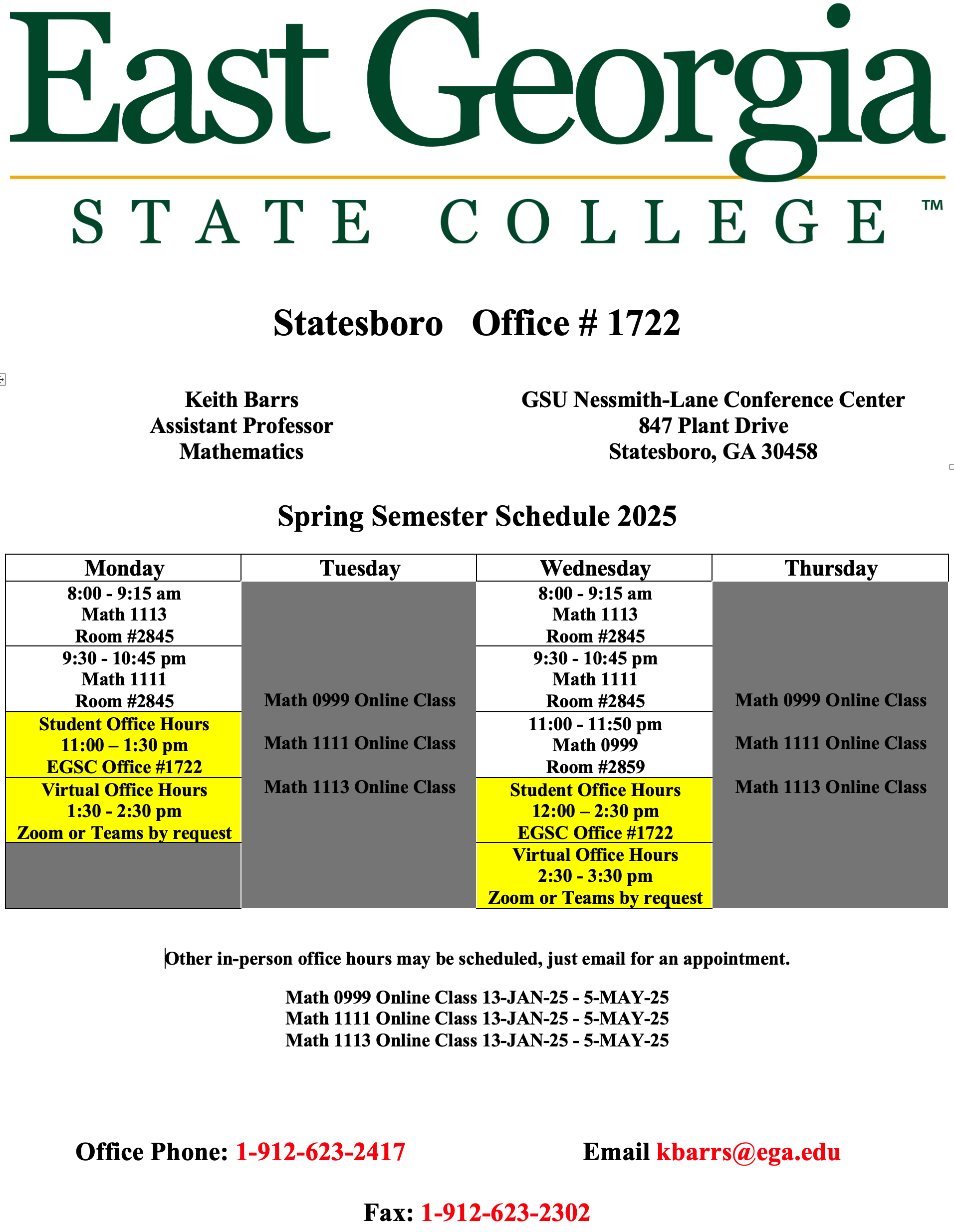 East Georgia
STATE COLLEGE™

Statesboro Office # 1722

Keith Barrs
Assistant Professor
Mathematics

GSU Nessmith-Lane Conference Center
847 Plant Drive
Statesboro, GA 30458

Spring Semester Schedule 2025

| Monday | Tuesday | Wednesday | Thursday |
|---|---|---|---|
| 8:00 - 9:15 am Math 1113 Room #2845 | Math 0999 Online Class Math 1111 Online Class Math 1113 Online Class | 8:00 - 9:15 am Math 1113 Room #2845 | Math 0999 Online Class Math 1111 Online Class Math 1113 Online Class |
| 9:30 - 10:45 pm Math 1111 Room #2845 | | 9:30 - 10:45 pm Math 1111 Room #2845 | |
| Student Office Hours 11:00 – 1:30 pm EGSC Office #1722 | | 11:00 - 11:50 pm Math 0999 Room #2859 | |
| Virtual Office Hours 1:30 - 2:30 pm Zoom or Teams by request | | Student Office Hours 12:00 – 2:30 pm EGSC Office #1722 | |
| | | Virtual Office Hours 2:30 - 3:30 pm Zoom or Teams by request | |

Other in-person office hours may be scheduled, just email for an appointment.

Math 0999 Online Class 13-JAN-25 - 5-MAY-25
Math 1111 Online Class 13-JAN-25 - 5-MAY-25
Math 1113 Online Class 13-JAN-25 - 5-MAY-25

Office Phone: 1-912-623-2417

Email kbarrs@ega.edu

Fax: 1-912-623-2302